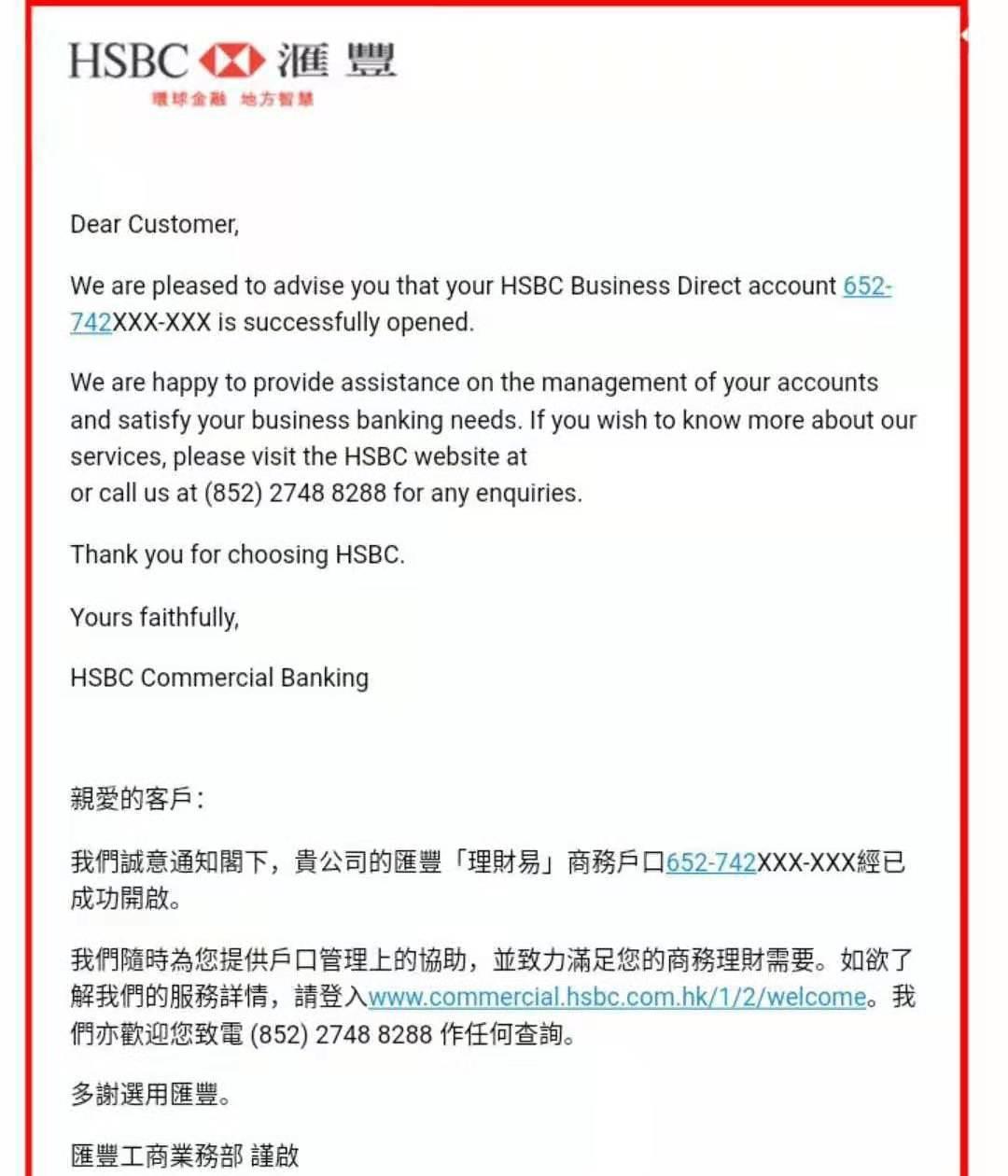 HSBC 滙豐
環球金融 地方智慧

Dear Customer,

We are pleased to advise you that your HSBC Business Direct account 652-742XXX-XXX is successfully opened.

We are happy to provide assistance on the management of your accounts and satisfy your business banking needs. If you wish to know more about our services, please visit the HSBC website at
or call us at (852) 2748 8288 for any enquiries.

Thank you for choosing HSBC.

Yours faithfully,

HSBC Commercial Banking

親愛的客戶：

我們誠意通知閣下，貴公司的匯豐「理財易」商務戶口652-742XXX-XXX經已成功開啟。

我們隨時為您提供戶口管理上的協助，並致力滿足您的商務理財需要。如欲了解我們的服務詳情，請登入www.commercial.hsbc.com.hk/1/2/welcome。我們亦歡迎您致電 (852) 2748 8288 作任何查詢。

多謝選用匯豐。

匯豐工商業務部 謹啟